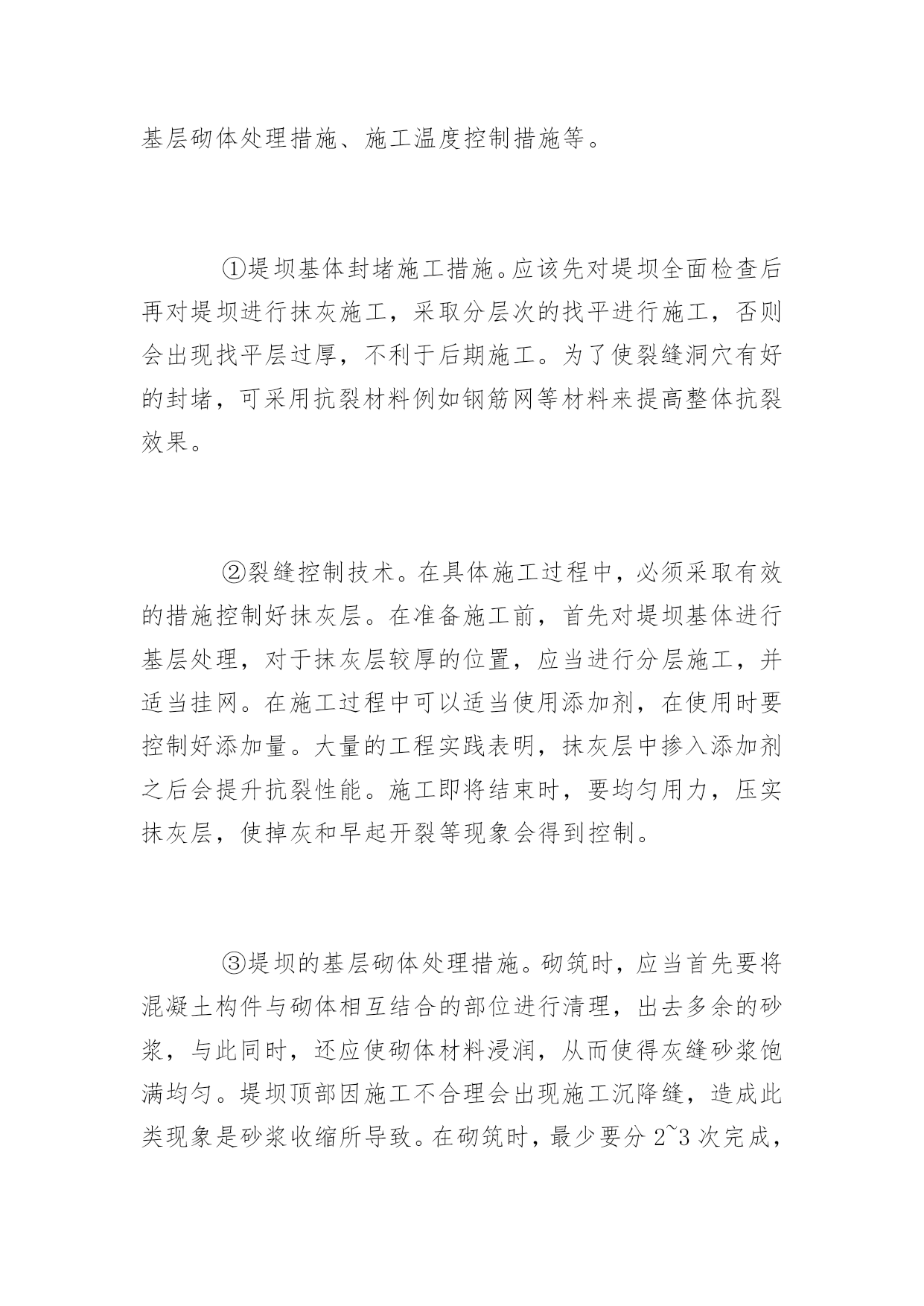 基层砌体处理措施、施工温度控制措施等。

①堤坝基体封堵施工措施。应该先对堤坝全面检查后再对堤坝进行抹灰施工，采取分层次的找平进行施工，否则会出现找平层过厚，不利于后期施工。为了使裂缝洞穴有好的封堵，可采用抗裂材料例如钢筋网等材料来提高整体抗裂效果。

②裂缝控制技术。在具体施工过程中，必须采取有效的措施控制好抹灰层。在准备施工前，首先对堤坝基体进行基层处理，对于抹灰层较厚的位置，应当进行分层施工，并适当挂网。在施工过程中可以适当使用添加剂，在使用时要控制好添加量。大量的工程实践表明，抹灰层中掺入添加剂之后会提升抗裂性能。施工即将结束时，要均匀用力，压实抹灰层，使掉灰和早起开裂等现象会得到控制。

③堤坝的基层砌体处理措施。砌筑时，应当首先要将混凝土构件与砌体相互结合的部位进行清理，出去多余的砂浆，与此同时，还应使砌体材料浸润，从而使得灰缝砂浆饱满均匀。堤坝顶部因施工不合理会出现施工沉降缝，造成此类现象是砂浆收缩所导致。在砌筑时，最少要分 2~3 次完成，